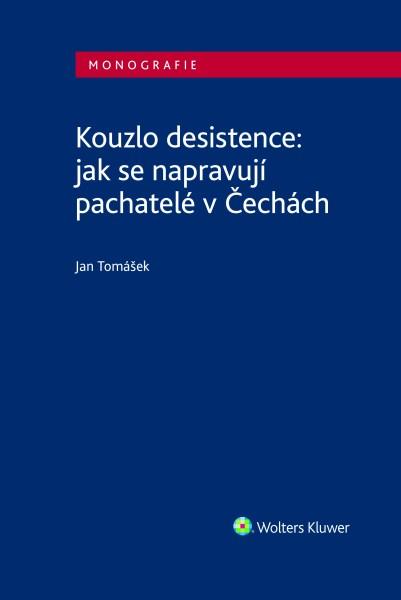 MONOGRAFIE

Kouzlo desistence: jak se napravují pachatelé v Čechách

Jan Tomášek

Wolters Kluwer